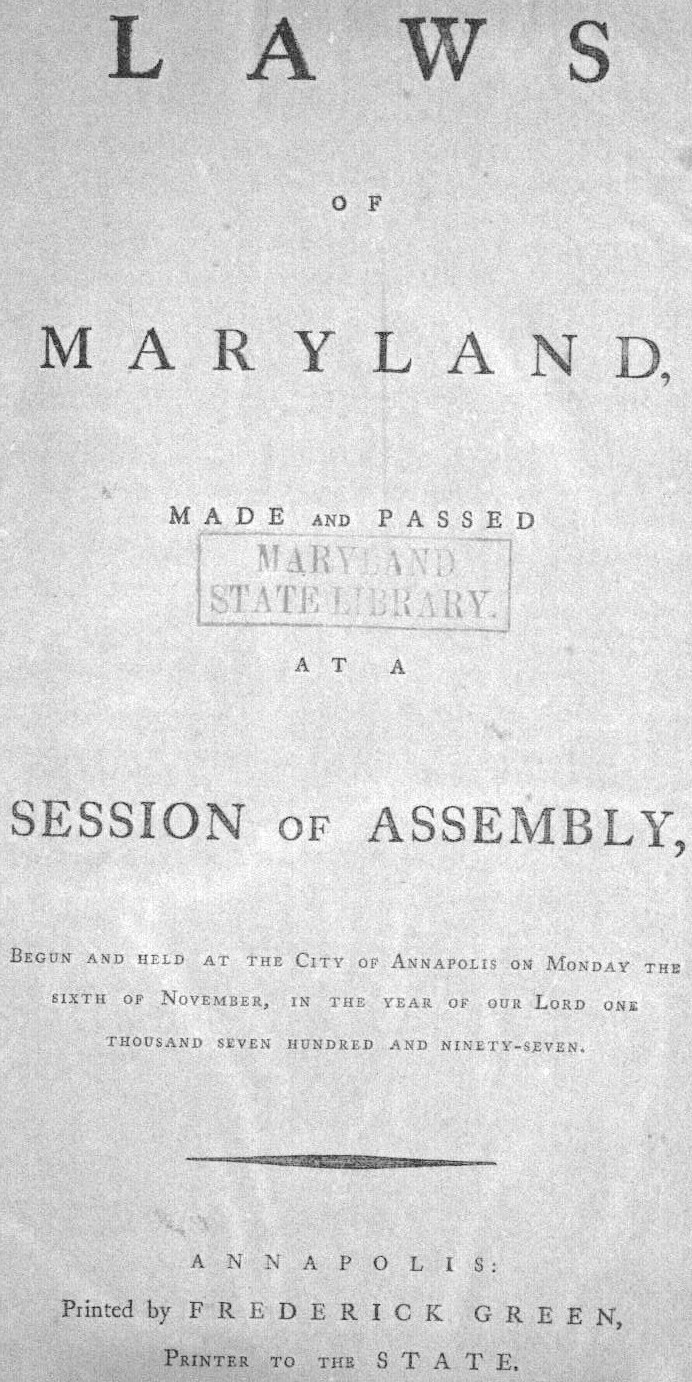 LAWS

OF

MARYLAND,

MADE AND PASSED

MARYLAND
STATE LIBRARY.

AT A

SESSION OF ASSEMBLY,

BEGUN AND HELD AT THE CITY OF ANNAPOLIS ON MONDAY THE SIXTH OF NOVEMBER, IN THE YEAR OF OUR LORD ONE THOUSAND SEVEN HUNDRED AND NINETY-SEVEN.

ANNAPOLIS:
Printed by FREDERICK GREEN,
PRINTER TO THE STATE.